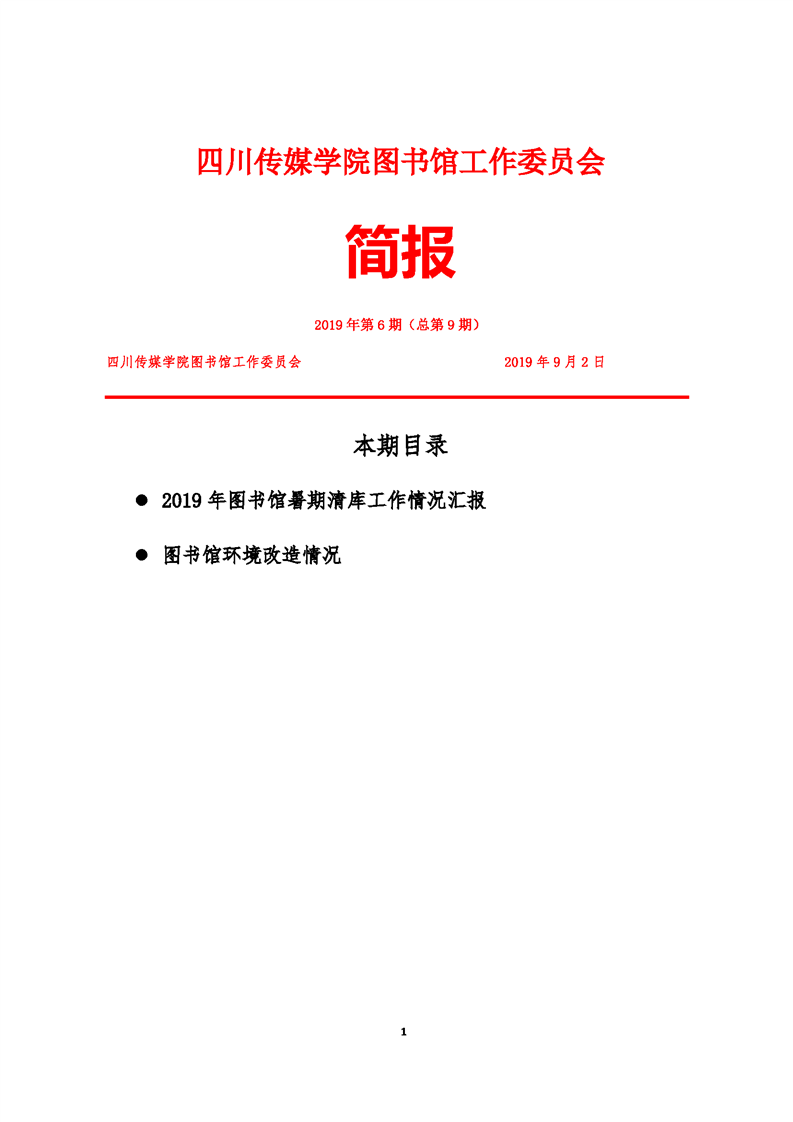 四川传媒学院图书馆工作委员会

简报

2019 年第 6 期（总第 9 期）

四川传媒学院图书馆工作委员会 2019 年 9 月 2 日

本期目录

● 2019 年图书馆暑期清库工作情况汇报

● 图书馆环境改造情况

1